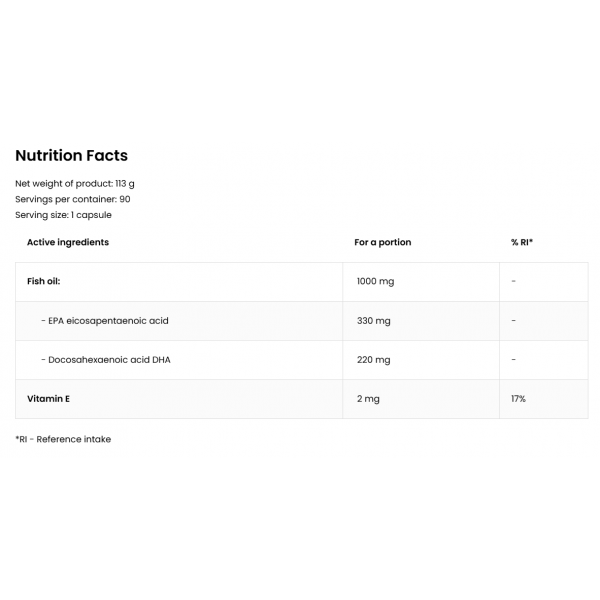 Nutrition Facts

Net weight of product: 113 g
Servings per container: 90
Serving size: 1 capsule

| Active ingredients | For a portion | % RI* |
|---|---|---|
| Fish oil: | 1000 mg | - |
| - EPA eicosapentaenoic acid | 330 mg | - |
| - Docosahexaenoic acid DHA | 220 mg | - |
| Vitamin E | 2 mg | 17% |

*RI - Reference intake